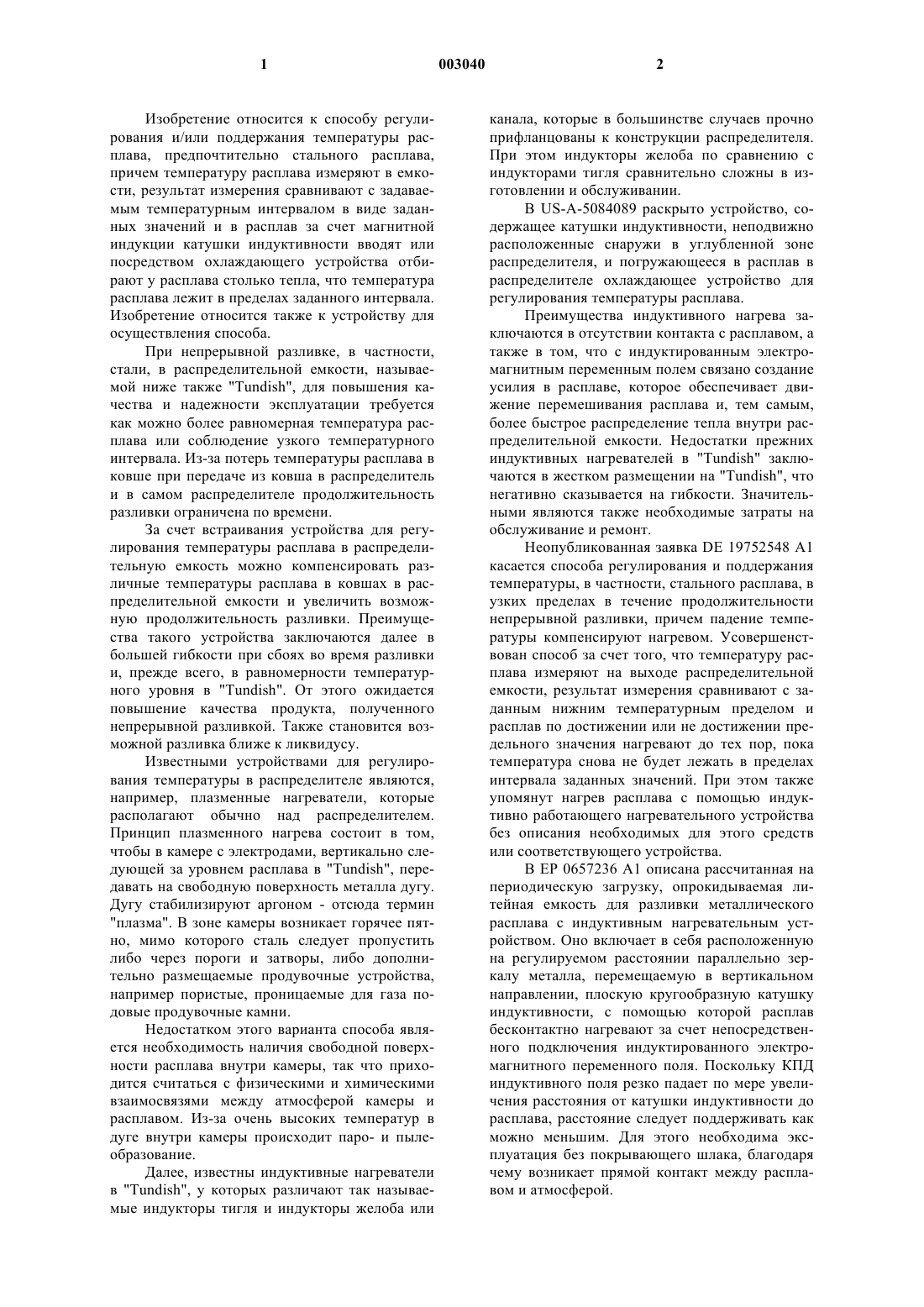 1 003040 2

Изобретение относится к способу регулирования и/или поддержания температуры расплава, предпочтительно стального расплава, причем температуру расплава измеряют в емкости, результат измерения сравнивают с задаваемым температурным интервалом в виде заданных значений и в расплав за счет магнитной индукции катушки индуктивности вводят или посредством охлаждающего устройства отбирают у расплава столько тепла, что температура расплава лежит в пределах заданного интервала. Изобретение относится также к устройству для осуществления способа.

При непрерывной разливке, в частности, стали, в распределительной емкости, называемой ниже также "Tundish", для повышения качества и надежности эксплуатации требуется как можно более равномерная температура расплава или соблюдение узкого температурного интервала. Из-за потерь температуры расплава в ковше при передаче из ковша в распределитель и в самом распределителе продолжительность разливки ограничена по времени.

За счет встраивания устройства для регулирования температуры расплава в распределительную емкость можно компенсировать различные температуры расплава в ковшах в распределительной емкости и увеличить возможную продолжительность разливки. Преимущества такого устройства заключаются далее в большей гибкости при сбоях во время разливки и, прежде всего, в равномерности температурного уровня в "Tundish". От этого ожидается повышение качества продукта, полученного непрерывной разливкой. Также становится возможной разливка ближе к ликвидусу.

Известными устройствами для регулирования температуры в распределителе являются, например, плазменные нагреватели, которые располагают обычно над распределителем. Принцип плазменного нагрева состоит в том, чтобы в камере с электродами, вертикально следующей за уровнем расплава в "Tundish", передавать на свободную поверхность металла дугу. Дугу стабилизируют аргоном - отсюда термин "плазма". В зоне камеры возникает горячее пятно, мимо которого сталь следует пропустить либо через пороги и затворы, либо дополнительно размещаемые продувочные устройства, например пористые, проницаемые для газа подовые продувочные камни.

Недостатком этого варианта способа является необходимость наличия свободной поверхности расплава внутри камеры, так что приходится считаться с физическими и химическими взаимосвязями между атмосферой камеры и расплавом. Из-за очень высоких температур в дуге внутри камеры происходит паро- и пылеобразование.

Далее, известны индуктивные нагреватели в "Tundish", у которых различают так называемые индукторы тигля и индукторы желоба или канала, которые в большинстве случаев прочно прифланцованы к конструкции распределителя. При этом индукторы желоба по сравнению с индукторами тигля сравнительно сложны в изготовлении и обслуживании.

В US-A-5084089 раскрыто устройство, содержащее катушки индуктивности, неподвижно расположенные снаружи в углубленной зоне распределителя, и погружающееся в расплав в распределителе охлаждающее устройство для регулирования температуры расплава.

Преимущества индуктивного нагрева заключаются в отсутствии контакта с расплавом, а также в том, что с индуктированным электромагнитным переменным полем связано создание усилия в расплаве, которое обеспечивает движение перемешивания расплава и, тем самым, более быстрое распределение тепла внутри распределительной емкости. Недостатки прежних индуктивных нагревателей в "Tundish" заключаются в жестком размещении на "Tundish", что негативно сказывается на гибкости. Значительными являются также необходимые затраты на обслуживание и ремонт.

Неопубликованная заявка DE 19752548 A1 касается способа регулирования и поддержания температуры, в частности, стального расплава, в узких пределах в течение продолжительности непрерывной разливки, причем падение температуры компенсируют нагревом. Усовершенствован способ за счет того, что температуру расплава измеряют на выходе распределительной емкости, результат измерения сравнивают с заданным нижним температурным пределом и расплав по достижении или не достижении предельного значения нагревают до тех пор, пока температура снова не будет лежать в пределах интервала заданных значений. При этом также упомянут нагрев расплава с помощью индуктивно работающего нагревательного устройства без описания необходимых для этого средств или соответствующего устройства.

В EP 0657236 A1 описана рассчитанная на периодическую загрузку, опрокидываемая литейная емкость для разливки металлического расплава с индуктивным нагревательным устройством. Оно включает в себя расположенную на регулируемом расстоянии параллельно зеркалу металла, перемещаемую в вертикальном направлении, плоскую кругообразную катушку индуктивности, с помощью которой расплав бесконтактно нагревают за счет непосредственного подключения индуктированного электромагнитного переменного поля. Поскольку КПД индуктивного поля резко падает по мере увеличения расстояния от катушки индуктивности до расплава, расстояние следует поддерживать как можно меньшим. Для этого необходима эксплуатация без покрывающего шлака, благодаря чему возникает прямой контакт между расплавом и атмосферой.